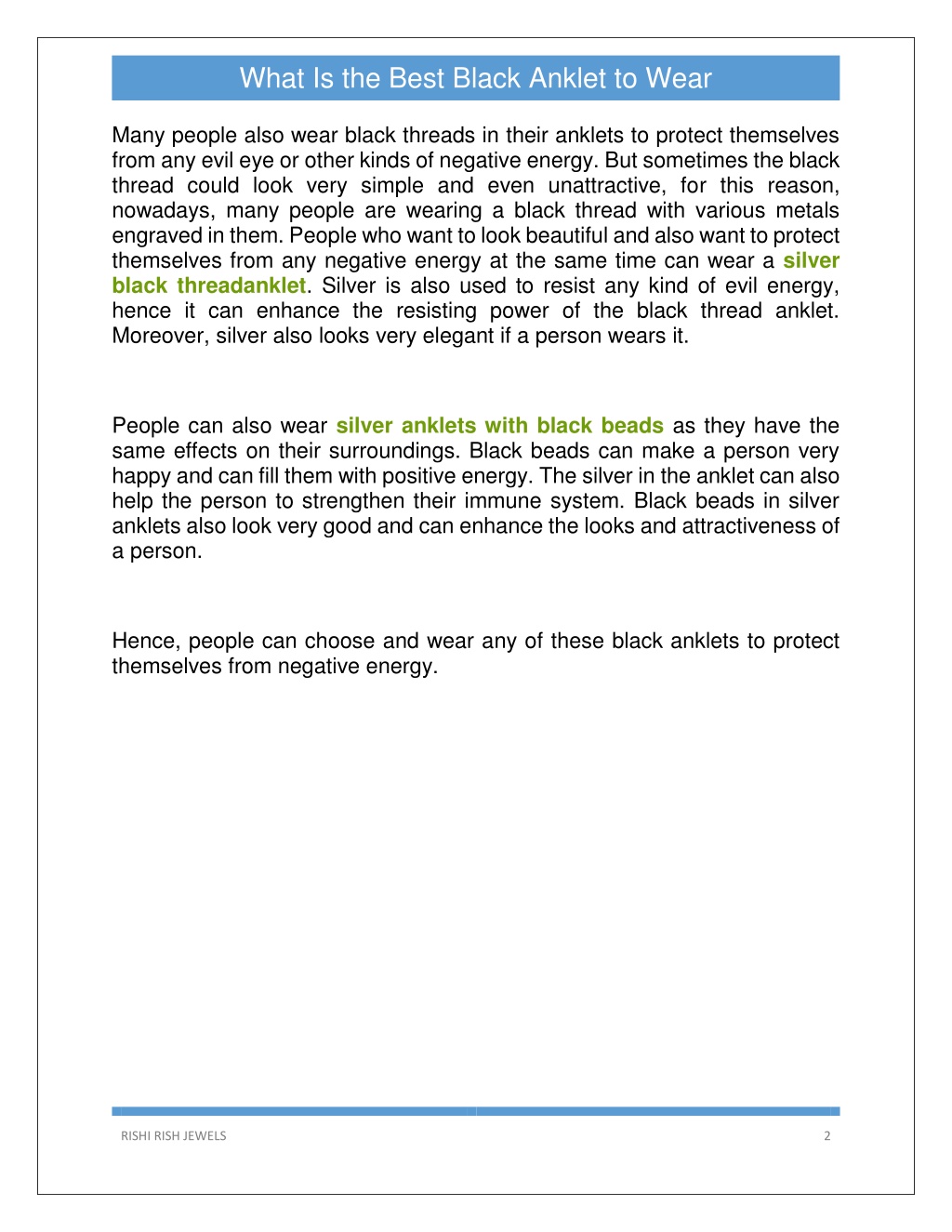 What Is the Best Black Anklet to Wear

Many people also wear black threads in their anklets to protect themselves from any evil eye or other kinds of negative energy. But sometimes the black thread could look very simple and even unattractive, for this reason, nowadays, many people are wearing a black thread with various metals engraved in them. People who want to look beautiful and also want to protect themselves from any negative energy at the same time can wear a silver black threadanklet. Silver is also used to resist any kind of evil energy, hence it can enhance the resisting power of the black thread anklet. Moreover, silver also looks very elegant if a person wears it.

People can also wear silver anklets with black beads as they have the same effects on their surroundings. Black beads can make a person very happy and can fill them with positive energy. The silver in the anklet can also help the person to strengthen their immune system. Black beads in silver anklets also look very good and can enhance the looks and attractiveness of a person.

Hence, people can choose and wear any of these black anklets to protect themselves from negative energy.

RISHI RISH JEWELS 2